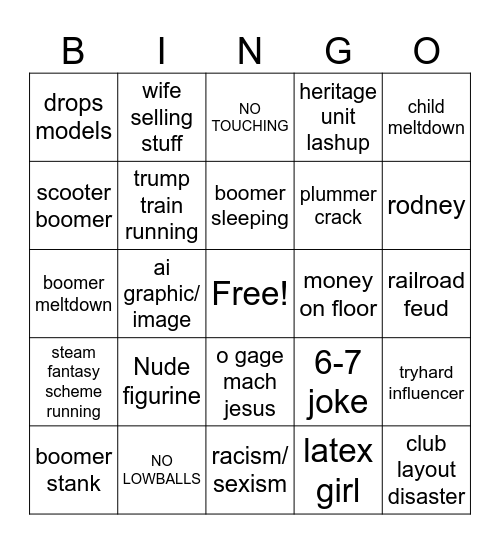 | B | I | N | G | O |
|---|---|---|---|---|
| drops models | wife selling stuff | NO TOUCHING | heritage unit lashup | child meltdown |
| scooter boomer | trump train running | boomer sleeping | plummer crack | rodney |
| boomer meltdown | ai graphic/ image | Free! | money on floor | railroad feud |
| steam fantasy scheme running | Nude figurine | o gage mach jesus | 6-7 joke | tryhard influencer |
| boomer stank | NO LOWBALLS | racism/ sexism | latex girl | club layout disaster |